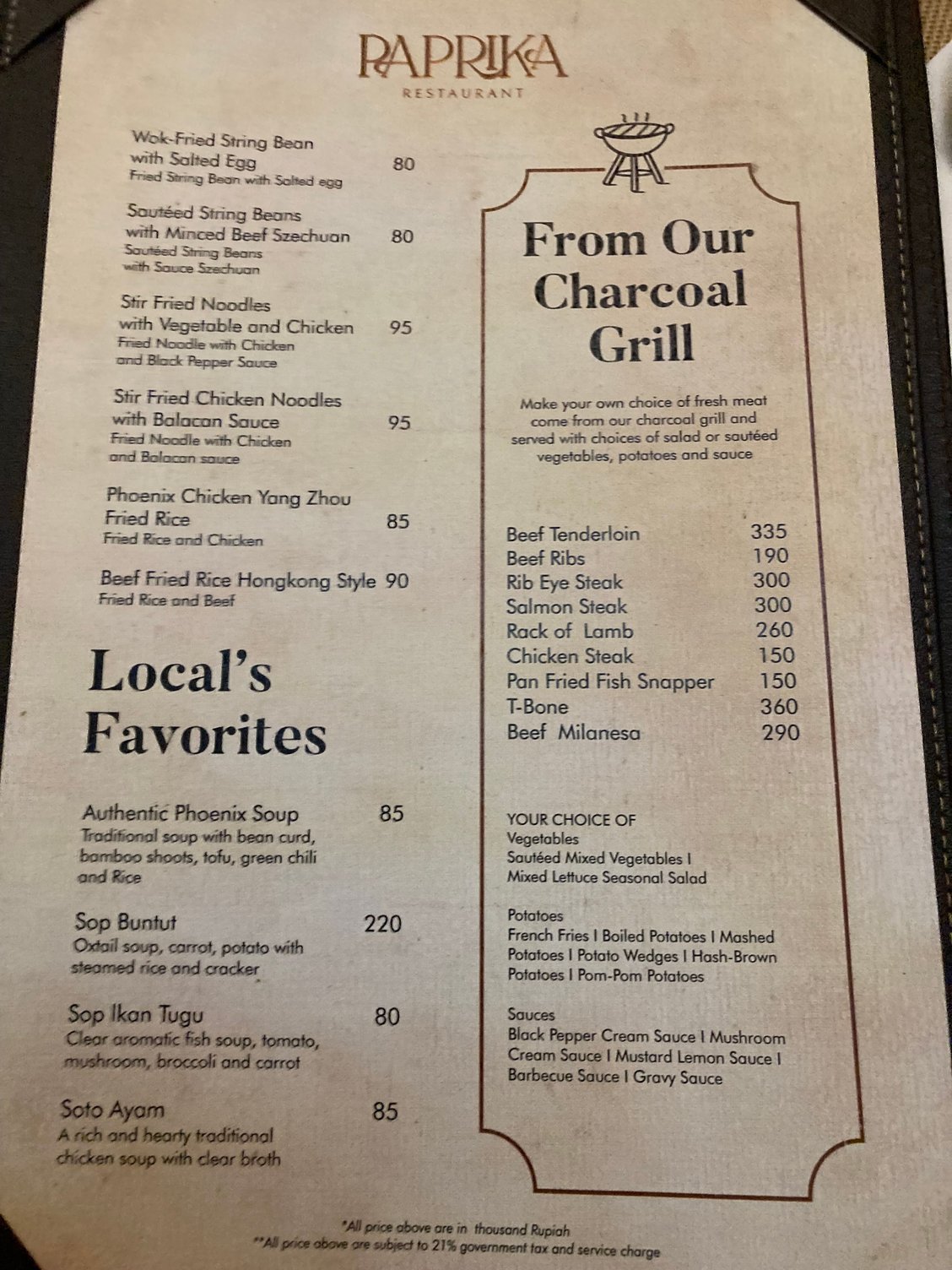 PAPRIKA
RESTAURANT

Wok-Fried String Bean with Salted Egg 80
Fried String Bean with Salted egg

Sautéed String Beans with Minced Beef Szechuan 80
Sautéed String Beans with Sauce Szechuan

Stir Fried Noodles with Vegetable and Chicken 95
Fried Noodle with Chicken and Black Pepper Sauce

Stir Fried Chicken Noodles with Balacan Sauce 95
Fried Noodle with Chicken and Balacan sauce

Phoenix Chicken Yang Zhou Fried Rice 85
Fried Rice and Chicken

Beef Fried Rice Hongkong Style 90
Fried Rice and Beef

Local's Favorites

Authentic Phoenix Soup 85
Traditional soup with bean curd, bamboo shoots, tofu, green chili and Rice

Sop Buntut 220
Oxtail soup, carrot, potato with steamed rice and cracker

Sop Ikan Tugu 80
Clear aromatic fish soup, tomato, mushroom, broccoli and carrot

Soto Ayam 85
A rich and hearty traditional chicken soup with clear broth

From Our Charcoal Grill

Make your own choice of fresh meat come from our charcoal grill and served with choices of salad or sautéed vegetables, potatoes and sauce

Beef Tenderloin 335
Beef Ribs 190
Rib Eye Steak 300
Salmon Steak 300
Rack of Lamb 260
Chicken Steak 150
Pan Fried Fish Snapper 150
T-Bone 360
Beef Milanesa 290

YOUR CHOICE OF
Vegetables
Sautéed Mixed Vegetables I Mixed Lettuce Seasonal Salad

Potatoes
French Fries I Boiled Potatoes I Mashed Potatoes I Potato Wedges I Hash-Brown Potatoes I Pom-Pom Potatoes

Sauces
Black Pepper Cream Sauce I Mushroom Cream Sauce I Mustard Lemon Sauce I Barbecue Sauce I Gravy Sauce

*All price above are in thousand Rupiah
**All price above are subject to 21% government tax and service charge